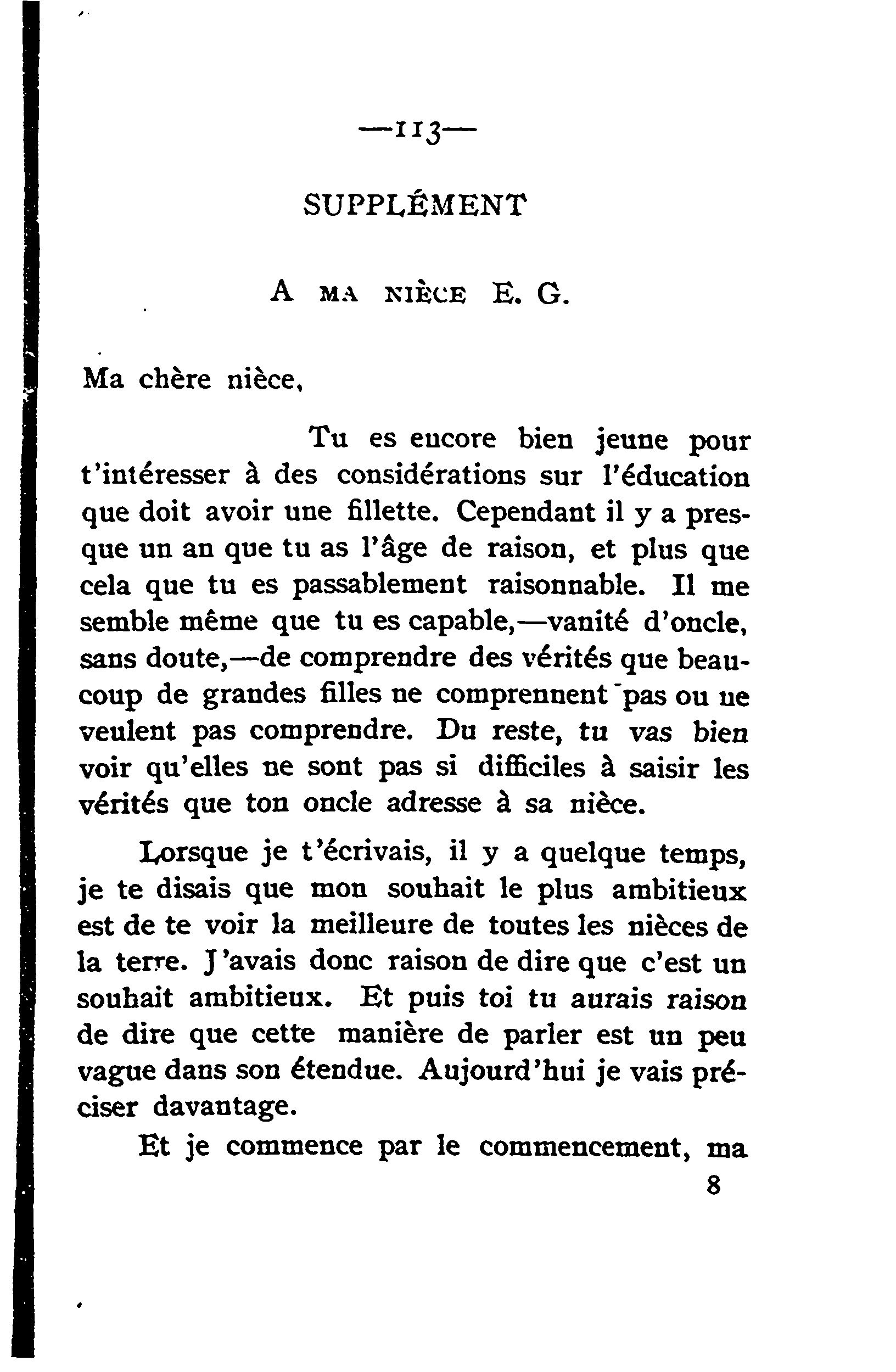 —113—

SUPPLÉMENT

A MA NIÈCE E. G.

Ma chère nièce,

Tu es encore bien jeune pour t'intéresser à des considérations sur l'éducation que doit avoir une fillette. Cependant il y a presque un an que tu as l'âge de raison, et plus que cela que tu es passablement raisonnable. Il me semble même que tu es capable,—vanité d'oncle, sans doute,—de comprendre des vérités que beaucoup de grandes filles ne comprennent pas ou ne veulent pas comprendre. Du reste, tu vas bien voir qu'elles ne sont pas si difficiles à saisir les vérités que ton oncle adresse à sa nièce.

Lorsque je t'écrivais, il y a quelque temps, je te disais que mon souhait le plus ambitieux est de te voir la meilleure de toutes les nièces de la terre. J'avais donc raison de dire que c'est un souhait ambitieux. Et puis toi tu aurais raison de dire que cette manière de parler est un peu vague dans son étendue. Aujourd'hui je vais préciser davantage.

Et je commence par le commencement, ma

8